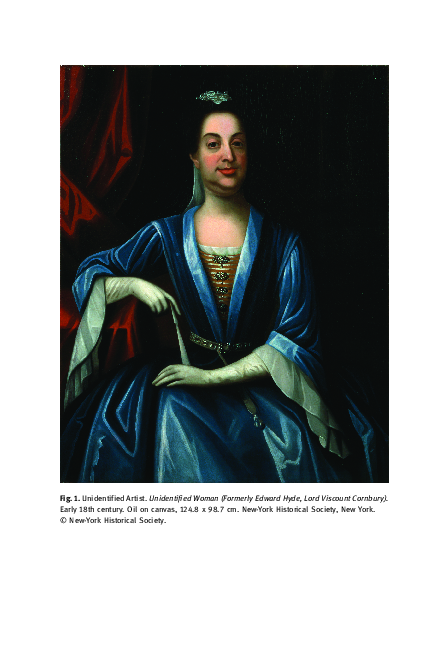 Fig. 1. Unidentified Artist. Unidentified Woman (Formerly Edward Hyde, Lord Viscount Cornbury). Early 18th century. Oil on canvas, 124.8 x 98.7 cm. New-York Historical Society, New York. © New-York Historical Society.